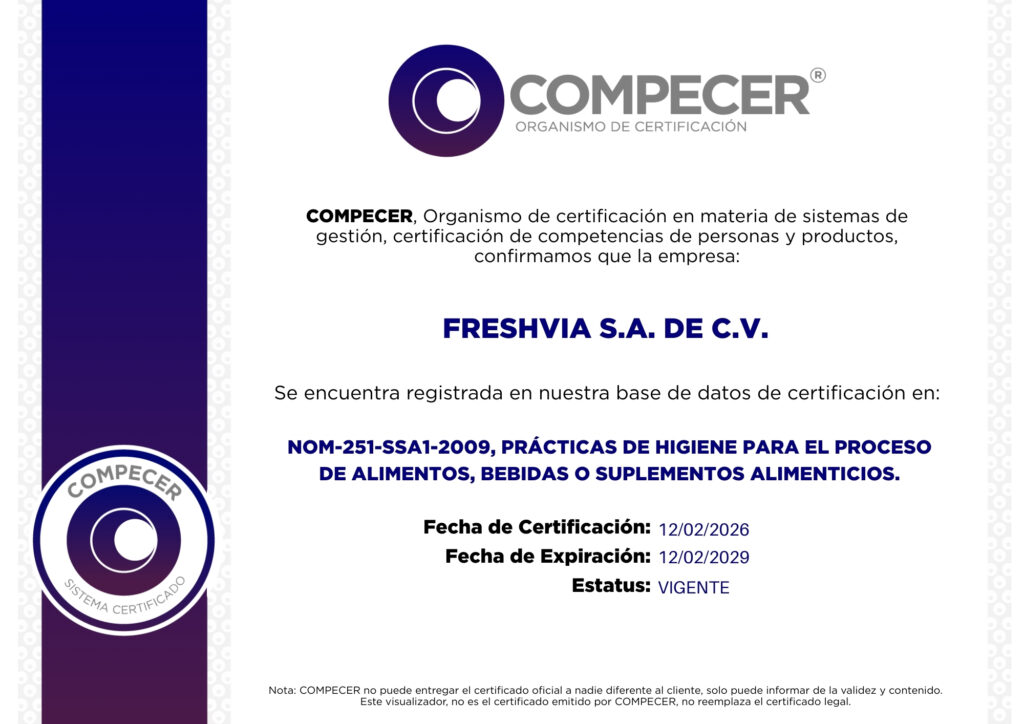 COMPECER®
ORGANISMO DE CERTIFICACIÓN

COMPECER, Organismo de certificación en materia de sistemas de gestión, certificación de competencias de personas y productos, confirmamos que la empresa:

FRESHVIA S.A. DE C.V.

Se encuentra registrada en nuestra base de datos de certificación en:

NOM-251-SSA1-2009, PRÁCTICAS DE HIGIENE PARA EL PROCESO DE ALIMENTOS, BEBIDAS O SUPLEMENTOS ALIMENTICIOS.

Fecha de Certificación: 12/02/2026
Fecha de Expiración: 12/02/2029
Estatus: VIGENTE

COMPECER
SISTEMA CERTIFICADO

Nota: COMPECER no puede entregar el certificado oficial a nadie diferente al cliente, solo puede informar de la validez y contenido. Este visualizador, no es el certificado emitido por COMPECER, no reemplaza el certificado legal.